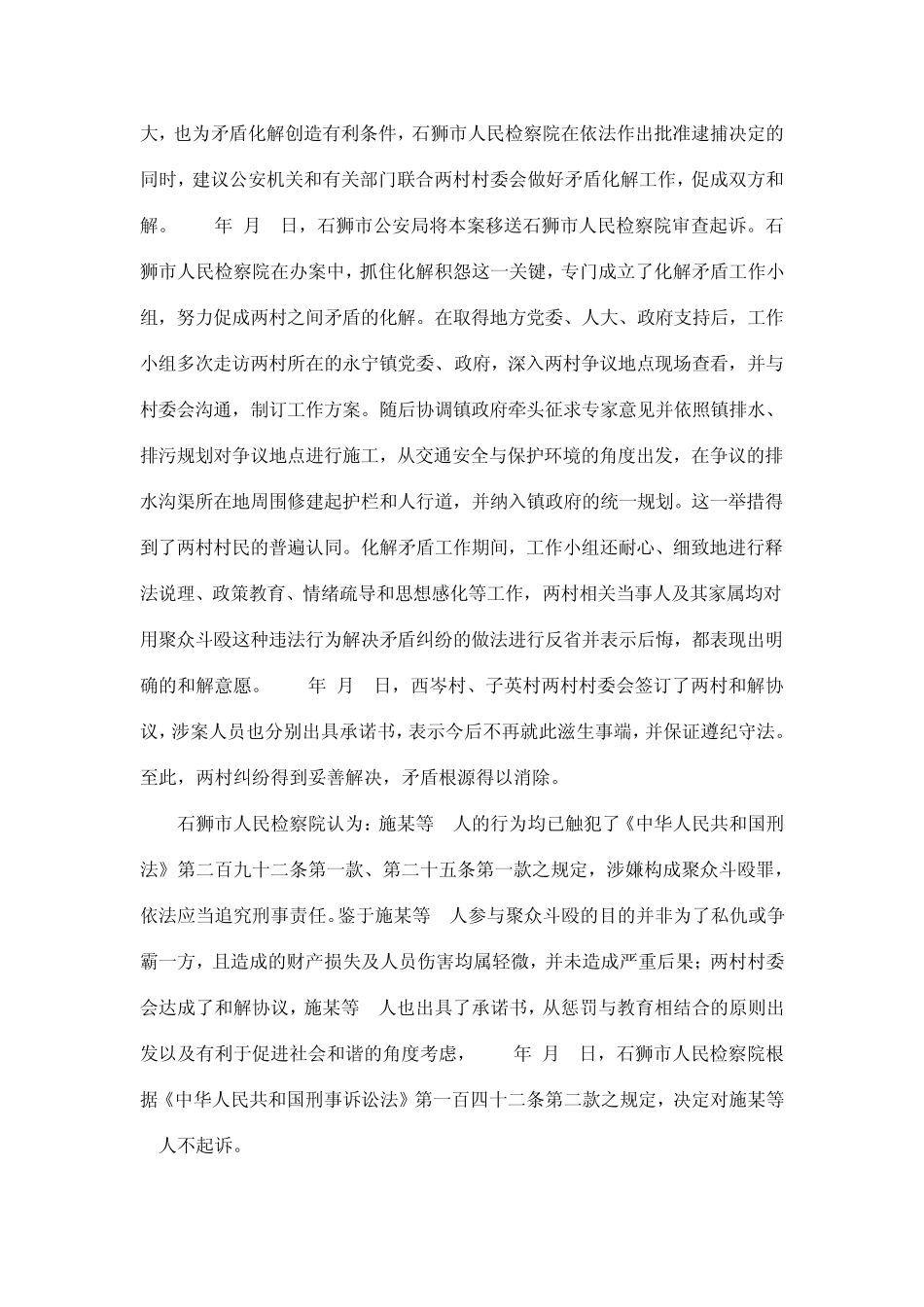 大，也为矛盾化解创造有利条件，石狮市人民检察院在依法作出批准逮捕决定的同时，建议公安机关和有关部门联合两村村委会做好矛盾化解工作，促成双方和解。 年 月 日，石狮市公安局将本案移送石狮市人民检察院审查起诉。石狮市人民检察院在办案中，抓住化解积怨这一关键，专门成立了化解矛盾工作小组，努力促成两村之间矛盾的化解。在取得地方党委、人大、政府支持后，工作小组多次走访两村所在的永宁镇党委、政府，深入两村争议地点现场查看，并与村委会沟通，制订工作方案。随后协调镇政府牵头征求专家意见并依照镇排水、排污规划对争议地点进行施工，从交通安全与保护环境的角度出发，在争议的排水沟渠所在地周围修建起护栏和人行道，并纳入镇政府的统一规划。这一举措得到了两村村民的普遍认同。化解矛盾工作期间，工作小组还耐心、细致地进行释法说理、政策教育、情绪疏导和思想感化等工作，两村相关当事人及其家属均对用聚众斗殴这种违法行为解决矛盾纠纷的做法进行反省并表示后悔，都表现出明确的和解意愿。 年 月 日，西岑村、子英村两村村委会签订了两村和解协议，涉案人员也分别出具承诺书，表示今后不再就此滋生事端，并保证遵纪守法。至此，两村纠纷得到妥善解决，矛盾根源得以消除。

石狮市人民检察院认为：施某等 人的行为均已触犯了《中华人民共和国刑法》第二百九十二条第一款、第二十五条第一款之规定，涉嫌构成聚众斗殴罪，依法应当追究刑事责任。鉴于施某等 人参与聚众斗殴的目的并非为了私仇或争霸一方，且造成的财产损失及人员伤害均属轻微，并未造成严重后果；两村村委会达成了和解协议，施某等 人也出具了承诺书，从惩罚与教育相结合的原则出发以及有利于促进社会和谐的角度考虑， 年 月 日，石狮市人民检察院根据《中华人民共和国刑事诉讼法》第一百四十二条第二款之规定，决定对施某等 人不起诉。